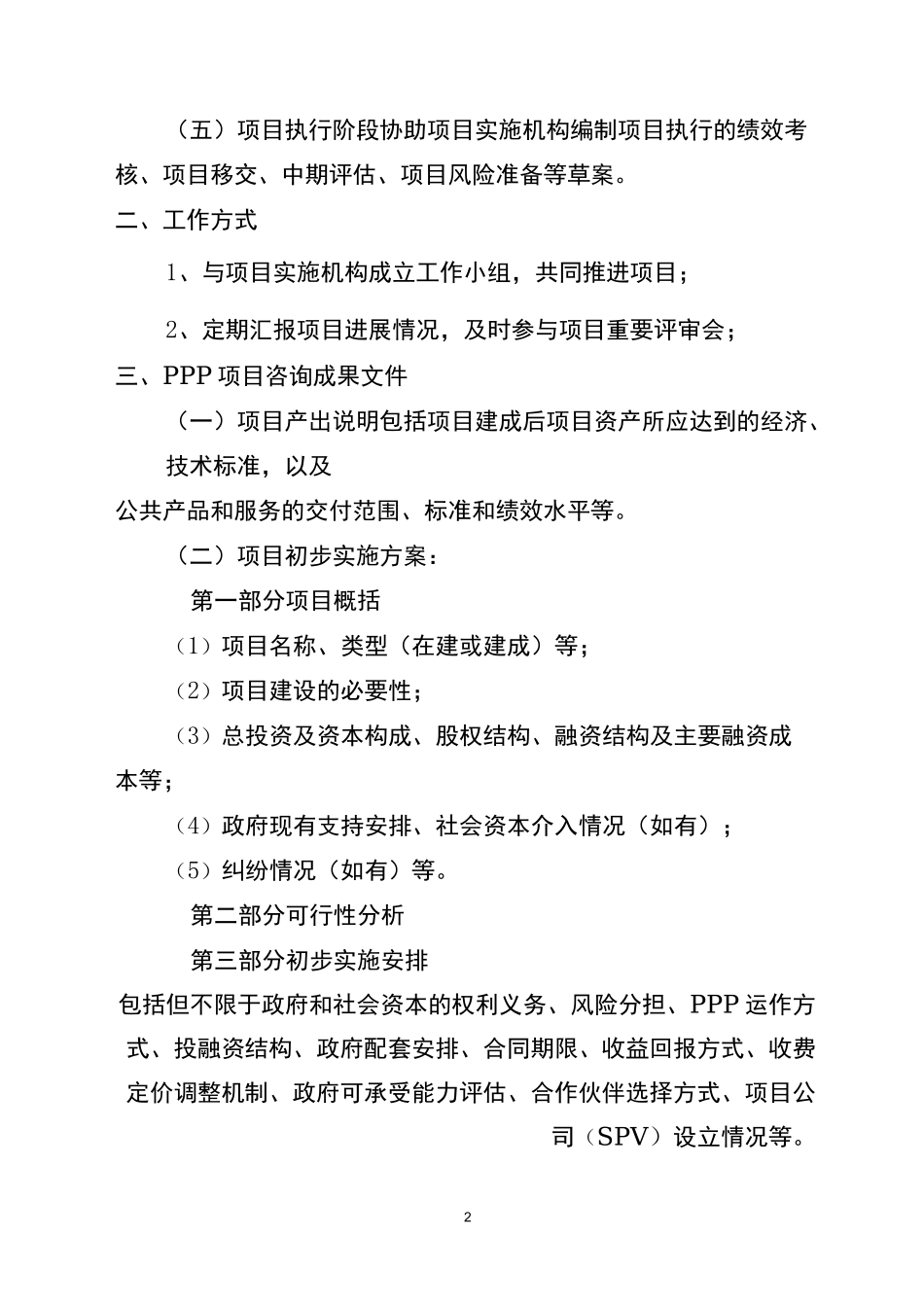 （五）项目执行阶段协助项目实施机构编制项目执行的绩效考核、项目移交、中期评估、项目风险准备等草案。

二、工作方式

1、与项目实施机构成立工作小组，共同推进项目；

2、定期汇报项目进展情况，及时参与项目重要评审会；

三、PPP 项目咨询成果文件

（一）项目产出说明包括项目建成后项目资产所应达到的经济、技术标准，以及

公共产品和服务的交付范围、标准和绩效水平等。

（二）项目初步实施方案：

第一部分项目概括

（1）项目名称、类型（在建或建成）等；

（2）项目建设的必要性；

（3）总投资及资本构成、股权结构、融资结构及主要融资成本等；

（4）政府现有支持安排、社会资本介入情况（如有）；

（5）纠纷情况（如有）等。

第二部分可行性分析

第三部分初步实施安排

包括但不限于政府和社会资本的权利义务、风险分担、PPP 运作方式、投融资结构、政府配套安排、合同期限、收益回报方式、收费定价调整机制、政府可承受能力评估、合作伙伴选择方式、项目公司（SPV）设立情况等。

2